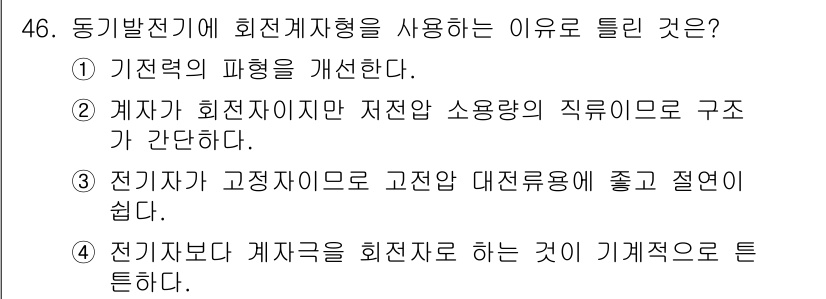 46. 동기발전기에 회전계자형을 사용하는 이유로 틀린 것은?

① 기전력의 파형을 개선한다.

② 계자가 회전자이지만 저전압 소용량의 직류이므로 구조가 간단하다.

③ 전기자가 고정자이므로 고전압 대전류용에 좋고 절연이 쉽다.

④ 전기자보다 계자극을 회전자로 하는 것이 기계적으로 튼튼하다.